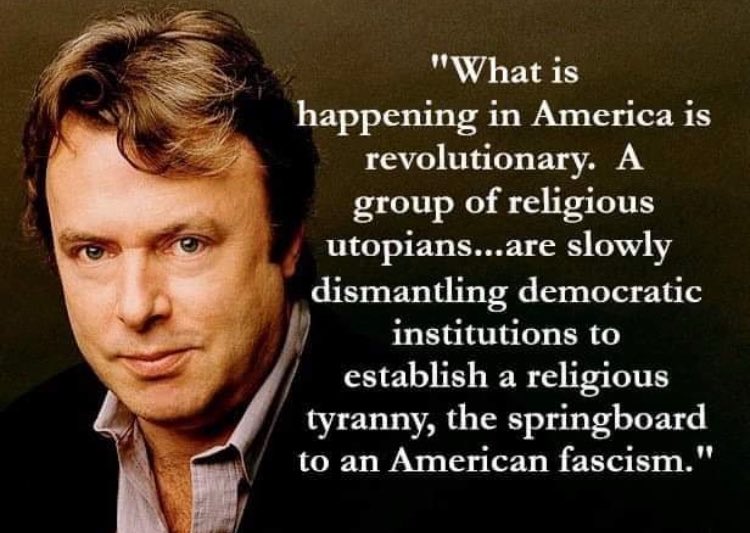 "What is happening in America is revolutionary. A group of religious utopians...are slowly dismantling democratic institutions to establish a religious tyranny, the springboard to an American fascism."